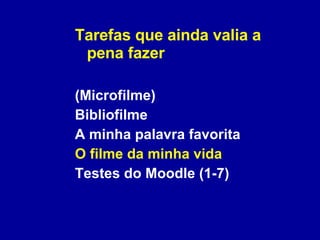 Tarefas que ainda valia a pena fazer

(Microfilme)
Bibliofilme
A minha palavra favorita
O filme da minha vida
Testes do Moodle (1-7)